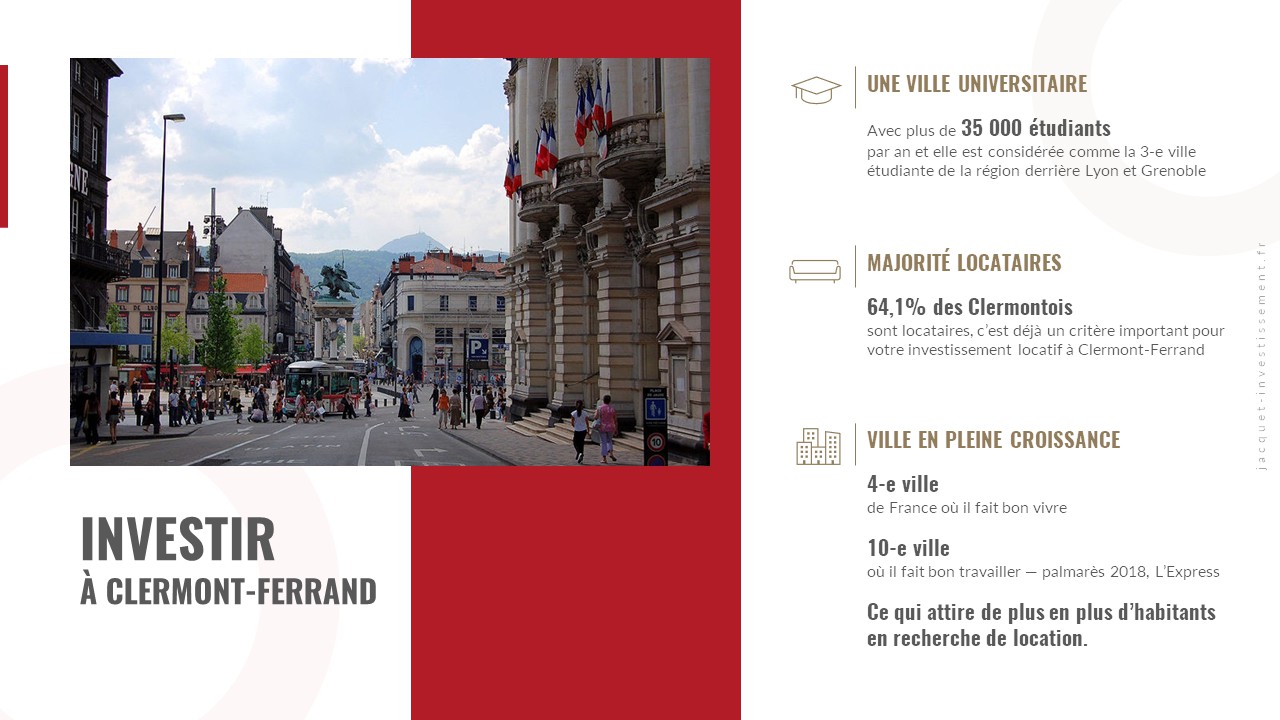 INVESTIR
À CLERMONT-FERRAND

UNE VILLE UNIVERSITAIRE

Avec plus de 35 000 étudiants par an et elle est considérée comme la 3-e ville étudiante de la région derrière Lyon et Grenoble

MAJORITÉ LOCATAIRES

64,1% des Clermontois sont locataires, c'est déjà un critère important pour votre investissement locatif à Clermont-Ferrand

VILLE EN PLEINE CROISSANCE

4-e ville
de France où il fait bon vivre

10-e ville
où il fait bon travailler — palmarès 2018, L'Express

Ce qui attire de plus en plus d'habitants en recherche de location.

jacquet-investissement.fr